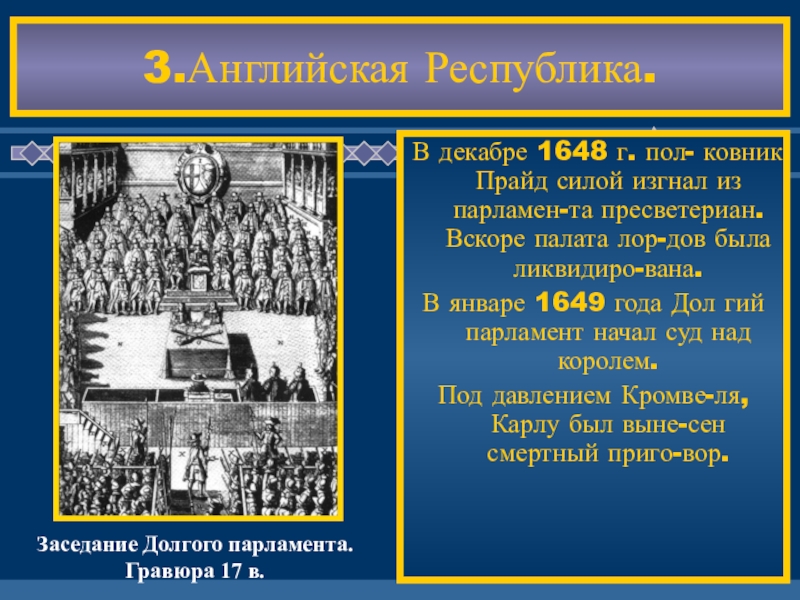 3.Английская Республика.

В декабре 1648 г. пол- ковник Прайд силой изгнал из парламен-та пресветериан. Вскоре палата лор-дов была ликвидиро-вана.

В январе 1649 года Дол гий парламент начал суд над королем.

Под давлением Кромве-ля, Карлу был выне-сен смертный приго-вор.

Заседание Долгого парламента. Гравюра 17 в.